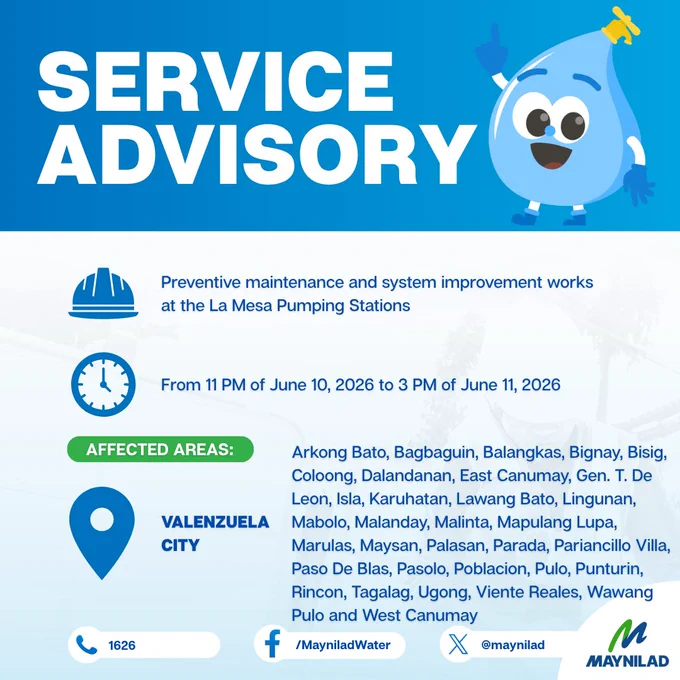 SERVICE ADVISORY

Preventive maintenance and system improvement works at the La Mesa Pumping Stations

From 11 PM of June 10, 2026 to 3 PM of June 11, 2026

AFFECTED AREAS:

VALENZUELA CITY

Arkong Bato, Bagbaguin, Balangkas, Bignay, Bisig, Coloong, Dalandanan, East Canumay, Gen. T. De Leon, Isla, Karuhatan, Lawang Bato, Lingunan, Mabolo, Malanday, Malinta, Mapulang Lupa, Marulas, Maysan, Palasan, Parada, Pariancillo Villa, Paso De Blas, Pasolo, Poblacion, Pulo, Punturin, Rincon, Tagalag, Ugong, Viente Reales, Wawang Pulo and West Canumay

1626

/MayniladWater

@maynilad

MAYNILAD